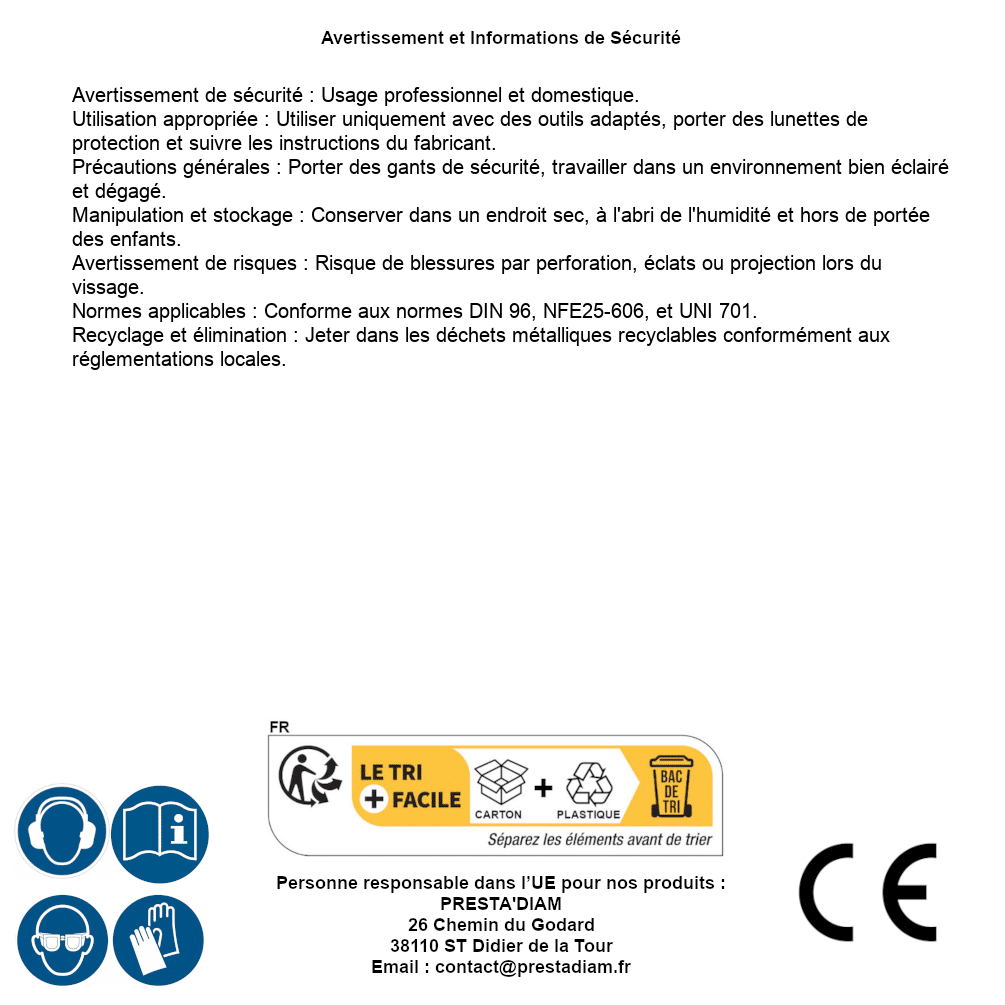 Avertissement et Informations de Sécurité

Avertissement de sécurité : Usage professionnel et domestique.
Utilisation appropriée : Utiliser uniquement avec des outils adaptés, porter des lunettes de protection et suivre les instructions du fabricant.
Précautions générales : Porter des gants de sécurité, travailler dans un environnement bien éclairé et dégagé.
Manipulation et stockage : Conserver dans un endroit sec, à l'abri de l'humidité et hors de portée des enfants.
Avertissement de risques : Risque de blessures par perforation, éclats ou projection lors du vissage.
Normes applicables : Conforme aux normes DIN 96, NFE25-606, et UNI 701.
Recyclage et élimination : Jeter dans les déchets métalliques recyclables conformément aux réglementations locales.

FR
LE TRI
+ FACILE
CARTON
+
PLASTIQUE
BAC DE TRI
Séparez les éléments avant de trier

Personne responsable dans l'UE pour nos produits :
PRESTA'DIAM
26 Chemin du Godard
38110 ST Didier de la Tour
Email : contact@prestadiam.fr

CE